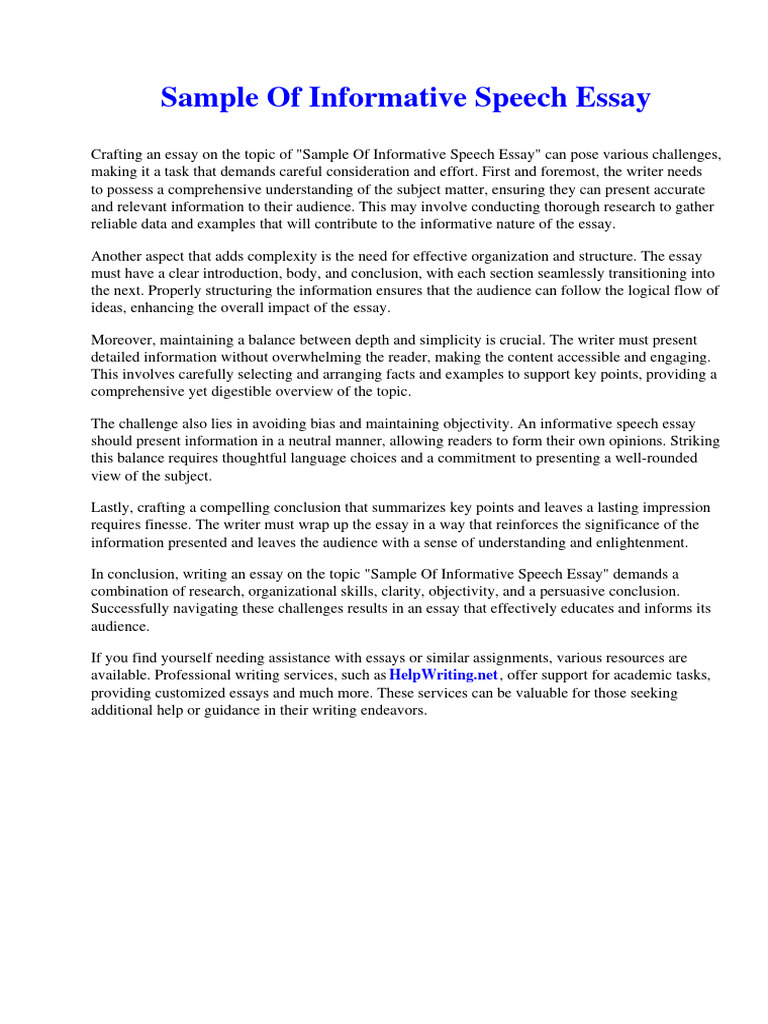 Sample Of Informative Speech Essay

Crafting an essay on the topic of "Sample Of Informative Speech Essay" can pose various challenges, making it a task that demands careful consideration and effort. First and foremost, the writer needs to possess a comprehensive understanding of the subject matter, ensuring they can present accurate and relevant information to their audience. This may involve conducting thorough research to gather reliable data and examples that will contribute to the informative nature of the essay.

Another aspect that adds complexity is the need for effective organization and structure. The essay must have a clear introduction, body, and conclusion, with each section seamlessly transitioning into the next. Properly structuring the information ensures that the audience can follow the logical flow of ideas, enhancing the overall impact of the essay.

Moreover, maintaining a balance between depth and simplicity is crucial. The writer must present detailed information without overwhelming the reader, making the content accessible and engaging. This involves carefully selecting and arranging facts and examples to support key points, providing a comprehensive yet digestible overview of the topic.

The challenge also lies in avoiding bias and maintaining objectivity. An informative speech essay should present information in a neutral manner, allowing readers to form their own opinions. Striking this balance requires thoughtful language choices and a commitment to presenting a well-rounded view of the subject.

Lastly, crafting a compelling conclusion that summarizes key points and leaves a lasting impression requires finesse. The writer must wrap up the essay in a way that reinforces the significance of the information presented and leaves the audience with a sense of understanding and enlightenment.

In conclusion, writing an essay on the topic "Sample Of Informative Speech Essay" demands a combination of research, organizational skills, clarity, objectivity, and a persuasive conclusion. Successfully navigating these challenges results in an essay that effectively educates and informs its audience.

If you find yourself needing assistance with essays or similar assignments, various resources are available. Professional writing services, such as HelpWriting.net, offer support for academic tasks, providing customized essays and much more. These services can be valuable for those seeking additional help or guidance in their writing endeavors.